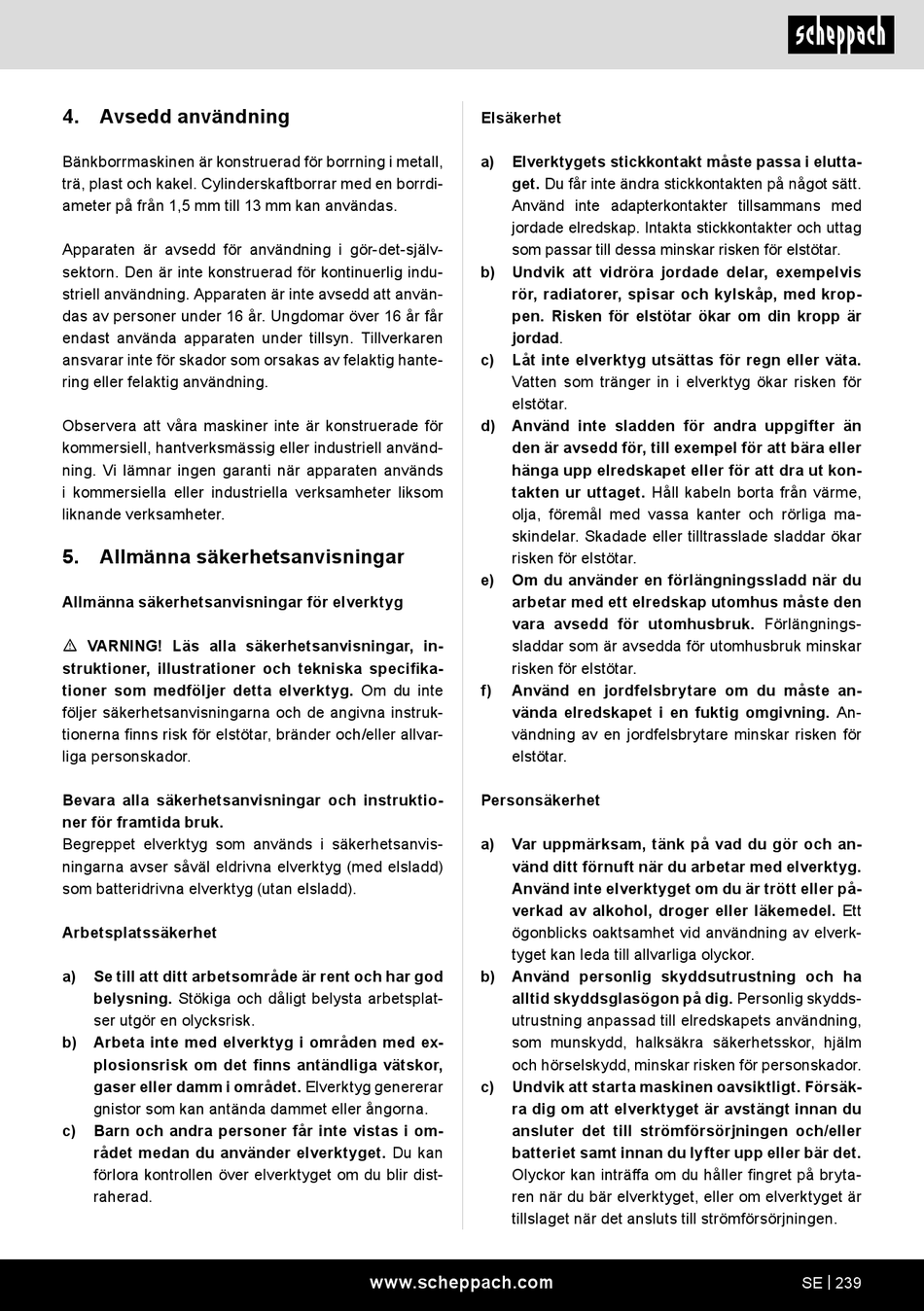 scheppach

4. Avsedd användning

Bänkborrmaskinen är konstruerad för borrning i metall, trä, plast och kakel. Cylinderskaftborrar med en borrdiameter på från 1,5 mm till 13 mm kan användas.

Apparaten är avsedd för användning i gör-det-självsektorn. Den är inte konstruerad för kontinuerlig industriell användning. Apparaten är inte avsedd att användas av personer under 16 år. Ungdomar över 16 år får endast använda apparaten under tillsyn. Tillverkaren ansvarar inte för skador som orsakas av felaktig hantering eller felaktig användning.

Observera att våra maskiner inte är konstruerade för kommersiell, hantverksmässig eller industriell användning. Vi lämnar ingen garanti när apparaten används i kommersiella eller industriella verksamheter liksom liknande verksamheter.

5. Allmänna säkerhetsanvisningar

Allmänna säkerhetsanvisningar för elverktyg

⚠ VARNING! Läs alla säkerhetsanvisningar, instruktioner, illustrationer och tekniska specifikationer som medföljer detta elverktyg. Om du inte följer säkerhetsanvisningarna och de angivna instruktionerna finns risk för elstötar, bränder och/eller allvarliga personskador.

Bevara alla säkerhetsanvisningar och instruktioner för framtida bruk.
Begreppet elverktyg som används i säkerhetsanvisningarna avser såväl eldrivna elverktyg (med elsladd) som batteridrivna elverktyg (utan elsladd).

Arbetsplatssäkerhet

a) Se till att ditt arbetsområde är rent och har god belysning. Stökiga och dåligt belysta arbetsplatser utgör en olycksrisk.
b) Arbeta inte med elverktyg i områden med explosionsrisk om det finns antändliga vätskor, gaser eller damm i området. Elverktyg genererar gnistor som kan antända dammet eller ångorna.
c) Barn och andra personer får inte vistas i området medan du använder elverktyget. Du kan förlora kontrollen över elverktyget om du blir distraherad.

Elsäkerhet

a) Elverktygets stickkontakt måste passa i eluttaget. Du får inte ändra stickkontakten på något sätt. Använd inte adapterkontakter tillsammans med jordade elredskap. Intakta stickkontakter och uttag som passar till dessa minskar risken för elstötar.
b) Undvik att vidröra jordade delar, exempelvis rör, radiatorer, spisar och kylskåp, med kroppen. Risken för elstötar ökar om din kropp är jordad.
c) Låt inte elverktyg utsättas för regn eller väta. Vatten som tränger in i elverktyg ökar risken för elstötar.
d) Använd inte sladden för andra uppgifter än den är avsedd för, till exempel för att bära eller hänga upp elredskapet eller för att dra ut kontakten ur uttaget. Håll kabeln borta från värme, olja, föremål med vassa kanter och rörliga maskindelar. Skadade eller tilltrasslade sladdar ökar risken för elstötar.
e) Om du använder en förlängningssladd när du arbetar med ett elredskap utomhus måste den vara avsedd för utomhusbruk. Förlängningssladdar som är avsedda för utomhusbruk minskar risken för elstötar.
f) Använd en jordfelsbrytare om du måste använda elredskapet i en fuktig omgivning. Användning av en jordfelsbrytare minskar risken för elstötar.

Personsäkerhet

a) Var uppmärksam, tänk på vad du gör och använd ditt förnuft när du arbetar med elverktyg. Använd inte elverktyget om du är trött eller påverkad av alkohol, droger eller läkemedel. Ett ögonblicks oaktsamhet vid användning av elverktyget kan leda till allvarliga olyckor.
b) Använd personlig skyddsutrustning och ha alltid skyddsglasögon på dig. Personlig skyddsutrustning anpassad till elredskapets användning, som munskydd, halksäkra säkerhetsskor, hjälm och hörselskydd, minskar risken för personskador.
c) Undvik att starta maskinen oavsiktligt. Försäkra dig om att elverktyget är avstängt innan du ansluter det till strömförsörjningen och/eller batteriet samt innan du lyfter upp eller bär det. Olyckor kan inträffa om du håller fingret på brytaren när du bär elverktyget, eller om elverktyget är tillslaget när det ansluts till strömförsörjningen.

www.scheppach.com SE | 239